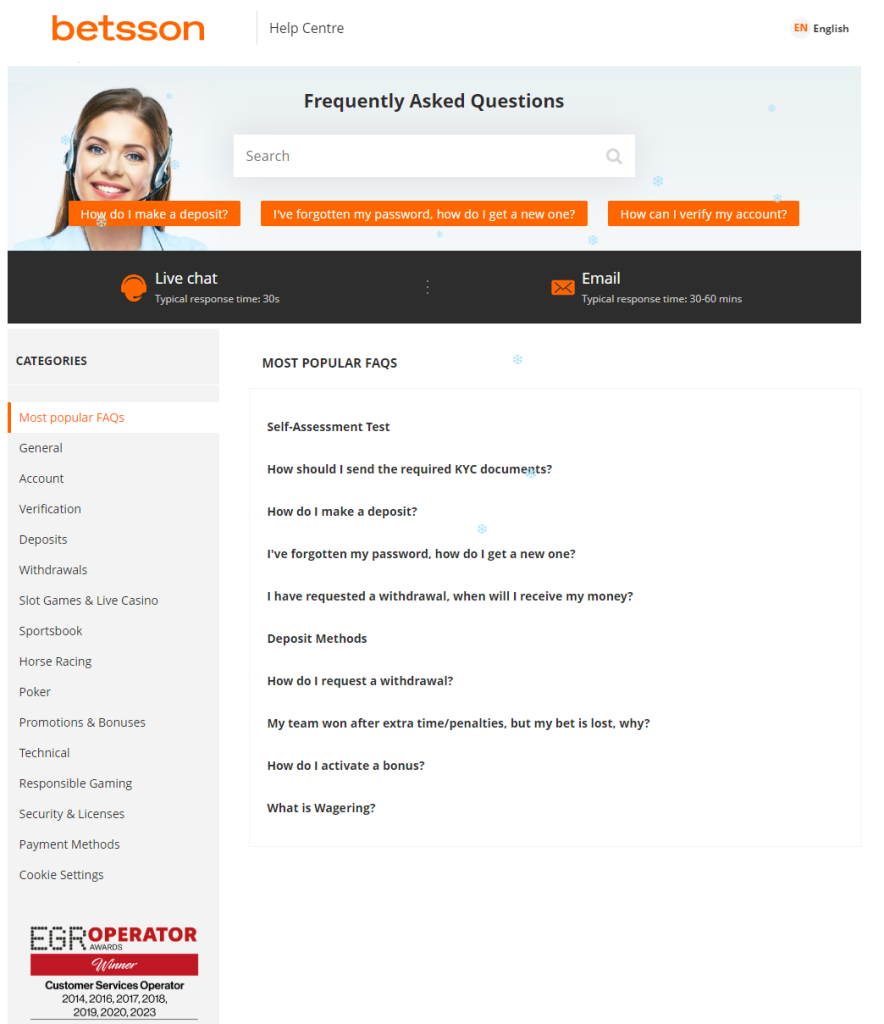 betsson
Help Centre
EN English

Frequently Asked Questions
Search
How do I make a deposit?
I've forgotten my password, how do I get a new one?
How can I verify my account?

Live chat
Typical response time: 30s
Email
Typical response time: 30-60 mins

CATEGORIES
Most popular FAQs
General
Account
Verification
Deposits
Withdrawals
Slot Games & Live Casino
Sportsbook
Horse Racing
Poker
Promotions & Bonuses
Technical
Responsible Gaming
Security & Licenses
Payment Methods
Cookie Settings

EGR OPERATOR AWARDS
Winner
Customer Services Operator
2014, 2016, 2017, 2018, 2019, 2020, 2023

MOST POPULAR FAQS
Self-Assessment Test
How should I send the required KYC documents?
How do I make a deposit?
I've forgotten my password, how do I get a new one?
I have requested a withdrawal, when will I receive my money?
Deposit Methods
How do I request a withdrawal?
My team won after extra time/penalties, but my bet is lost, why?
How do I activate a bonus?
What is Wagering?